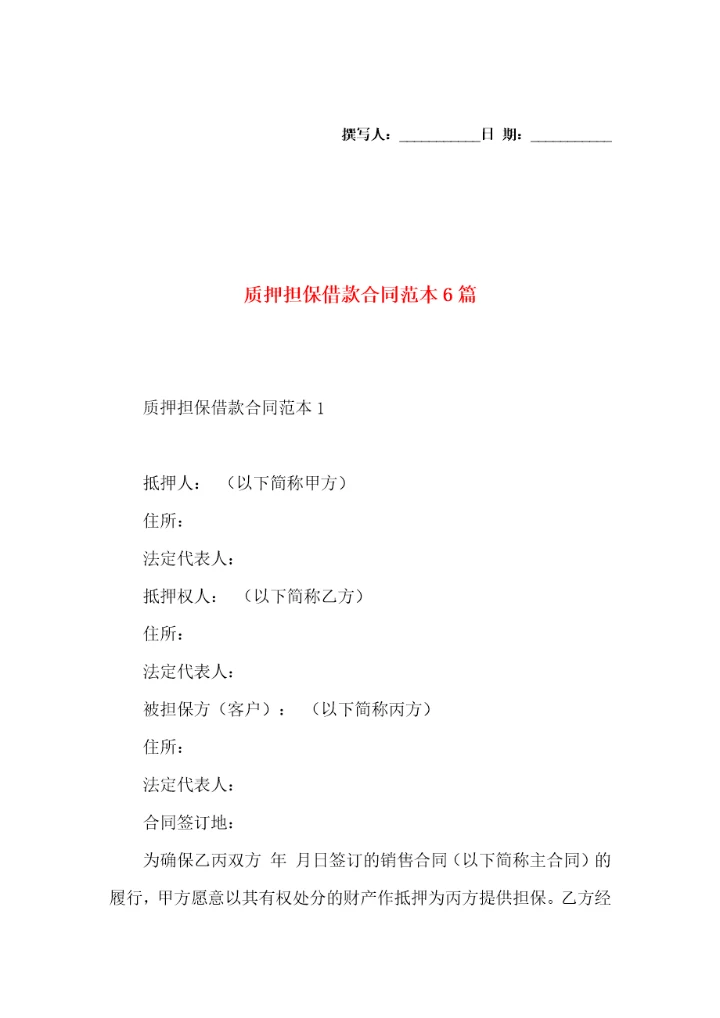 撰写人：__________日 期：__________

质押担保借款合同范本6篇

质押担保借款合同范本1

抵押人：　（以下简称甲方）

住所：

法定代表人：

抵押权人：　（以下简称乙方）

住所：

法定代表人：

被担保方（客户）：　（以下简称丙方）

住所：

法定代表人：

合同签订地：

为确保乙丙双方　年　月日签订的销售合同（以下简称主合同）的履行，甲方愿意以其有权处分的财产作抵押为丙方提供担保。乙方经